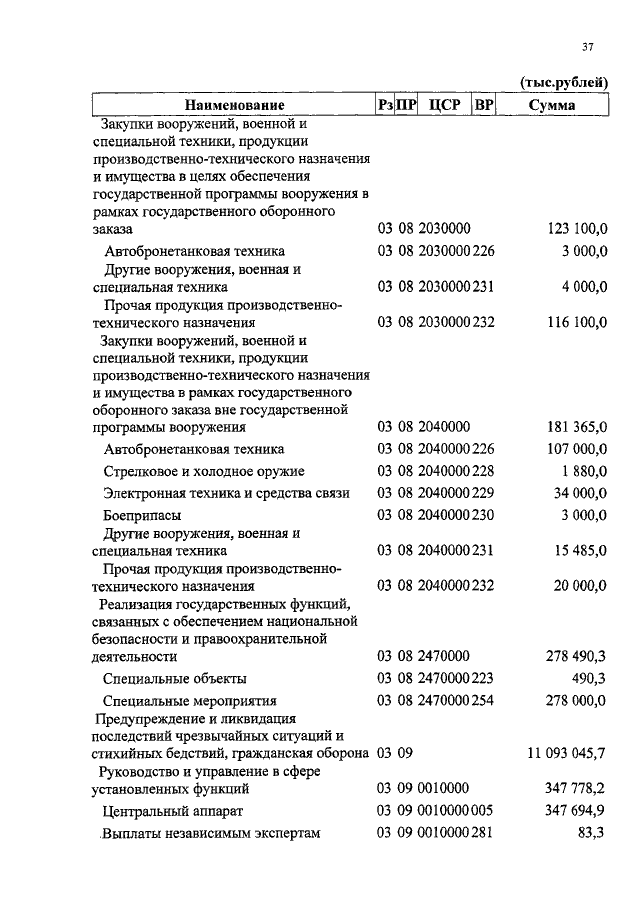 37

(тыс.рублей)

| Наименование | Рз | ПР | ЦСР | ВР | Сумма |
|---|---|---|---|---|---|
| Закупки вооружений, военной и специальной техники, продукции производственно-технического назначения и имущества в целях обеспечения государственной программы вооружения в рамках государственного оборонного заказа | 03 | 08 | 2030000 | | 123 100,0 |
| Автобронетанковая техника | 03 | 08 | 2030000 | 226 | 3 000,0 |
| Другие вооружения, военная и специальная техника | 03 | 08 | 2030000 | 231 | 4 000,0 |
| Прочая продукция производственно-технического назначения | 03 | 08 | 2030000 | 232 | 116 100,0 |
| Закупки вооружений, военной и специальной техники, продукции производственно-технического назначения и имущества в рамках государственного оборонного заказа вне государственной программы вооружения | 03 | 08 | 2040000 | | 181 365,0 |
| Автобронетанковая техника | 03 | 08 | 2040000 | 226 | 107 000,0 |
| Стрелковое и холодное оружие | 03 | 08 | 2040000 | 228 | 1 880,0 |
| Электронная техника и средства связи | 03 | 08 | 2040000 | 229 | 34 000,0 |
| Боеприпасы | 03 | 08 | 2040000 | 230 | 3 000,0 |
| Другие вооружения, военная и специальная техника | 03 | 08 | 2040000 | 231 | 15 485,0 |
| Прочая продукция производственно-технического назначения | 03 | 08 | 2040000 | 232 | 20 000,0 |
| Реализация государственных функций, связанных с обеспечением национальной безопасности и правоохранительной деятельности | 03 | 08 | 2470000 | | 278 490,3 |
| Специальные объекты | 03 | 08 | 2470000 | 223 | 490,3 |
| Специальные мероприятия | 03 | 08 | 2470000 | 254 | 278 000,0 |
| Предупреждение и ликвидация последствий чрезвычайных ситуаций и стихийных бедствий, гражданская оборона | 03 | 09 | | | 11 093 045,7 |
| Руководство и управление в сфере установленных функций | 03 | 09 | 0010000 | | 347 778,2 |
| Центральный аппарат | 03 | 09 | 0010000 | 005 | 347 694,9 |
| Выплаты независимым экспертам | 03 | 09 | 0010000 | 281 | 83,3 |